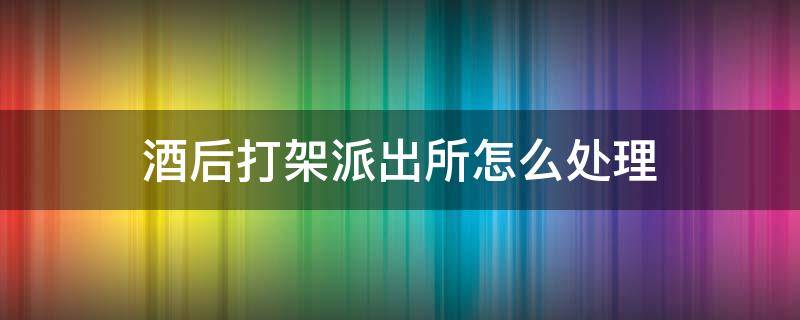 酒后打架派出所怎么处理